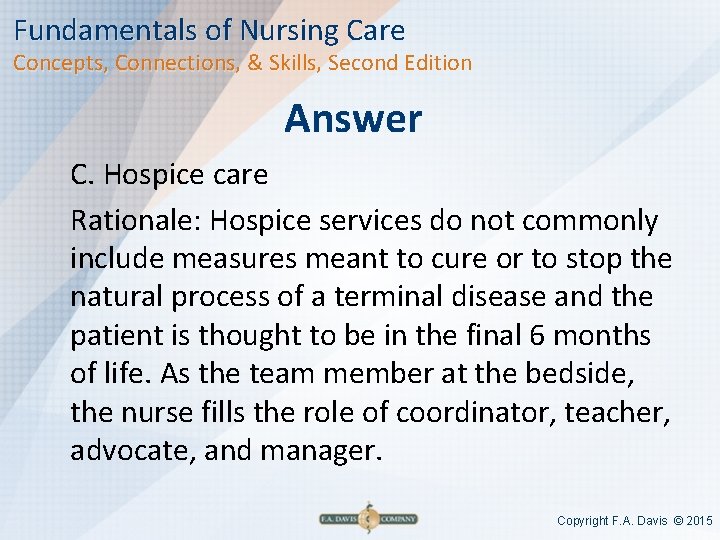 Fundamentals of Nursing Care
Concepts, Connections, & Skills, Second Edition

Answer

C. Hospice care

Rationale: Hospice services do not commonly include measures meant to cure or to stop the natural process of a terminal disease and the patient is thought to be in the final 6 months of life. As the team member at the bedside, the nurse fills the role of coordinator, teacher, advocate, and manager.

F.A. DAVIS COMPANY

Copyright F.A. Davis © 2015